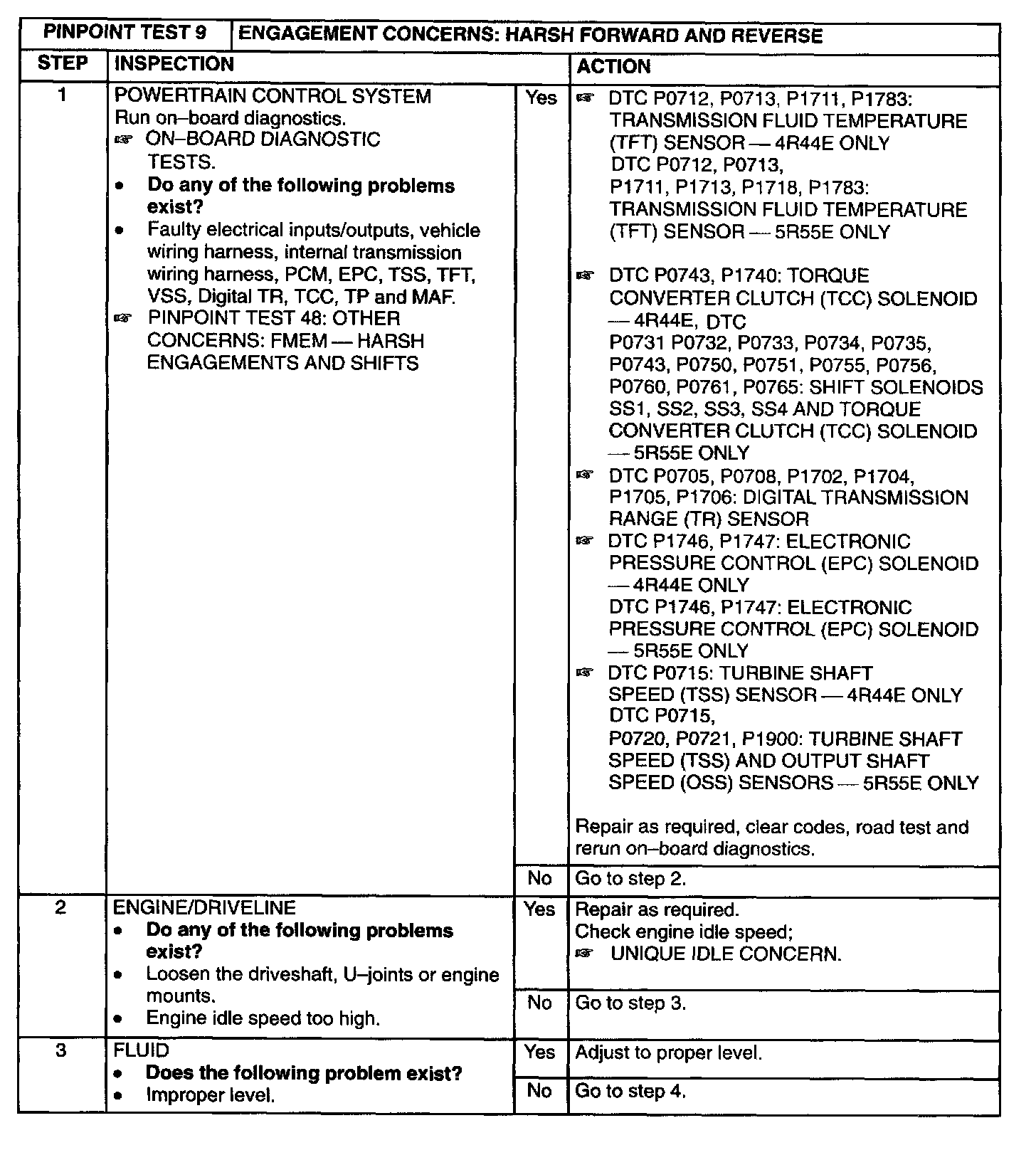 | PINPOINT TEST 9 | ENGAGEMENT CONCERNS: HARSH FORWARD AND REVERSE | | |
|---|---|---|---|
| STEP | INSPECTION | | ACTION |
| 1 | POWERTRAIN CONTROL SYSTEM Run on–board diagnostics. ☞ ON–BOARD DIAGNOSTIC TESTS. • **Do any of the following problems exist?** • Faulty electrical inputs/outputs, vehicle wiring harness, internal transmission wiring harness, PCM, EPC, TSS, TFT, VSS, Digital TR, TCC, TP and MAF. ☞ PINPOINT TEST 48: OTHER CONCERNS: FMEM — HARSH ENGAGEMENTS AND SHIFTS | Yes | ☞ DTC P0712, P0713, P1711, P1783: TRANSMISSION FLUID TEMPERATURE (TFT) SENSOR — 4R44E ONLY DTC P0712, P0713, P1711, P1713, P1718, P1783: TRANSMISSION FLUID TEMPERATURE (TFT) SENSOR — 5R55E ONLY ☞ DTC P0743, P1740: TORQUE CONVERTER CLUTCH (TCC) SOLENOID — 4R44E, DTC P0731 P0732, P0733, P0734, P0735, P0743, P0750, P0751, P0755, P0756, P0760, P0761, P0765: SHIFT SOLENOIDS SS1, SS2, SS3, SS4 AND TORQUE CONVERTER CLUTCH (TCC) SOLENOID — 5R55E ONLY ☞ DTC P0705, P0708, P1702, P1704, P1705, P1706: DIGITAL TRANSMISSION RANGE (TR) SENSOR ☞ DTC P1746, P1747: ELECTRONIC PRESSURE CONTROL (EPC) SOLENOID — 4R44E ONLY DTC P1746, P1747: ELECTRONIC PRESSURE CONTROL (EPC) SOLENOID — 5R55E ONLY ☞ DTC P0715: TURBINE SHAFT SPEED (TSS) SENSOR — 4R44E ONLY DTC P0715, P0720, P0721, P1900: TURBINE SHAFT SPEED (TSS) AND OUTPUT SHAFT SPEED (OSS) SENSORS — 5R55E ONLY Repair as required, clear codes, road test and rerun on–board diagnostics. |
| | | No | Go to step 2. |
| 2 | ENGINE/DRIVELINE • **Do any of the following problems exist?** • Loosen the driveshaft, U–joints or engine mounts. • Engine idle speed too high. | Yes | Repair as required. Check engine idle speed; ☞ UNIQUE IDLE CONCERN. |
| | | No | Go to step 3. |
| 3 | FLUID • **Does the following problem exist?** • Improper level. | Yes | Adjust to proper level. |
| | | No | Go to step 4. |